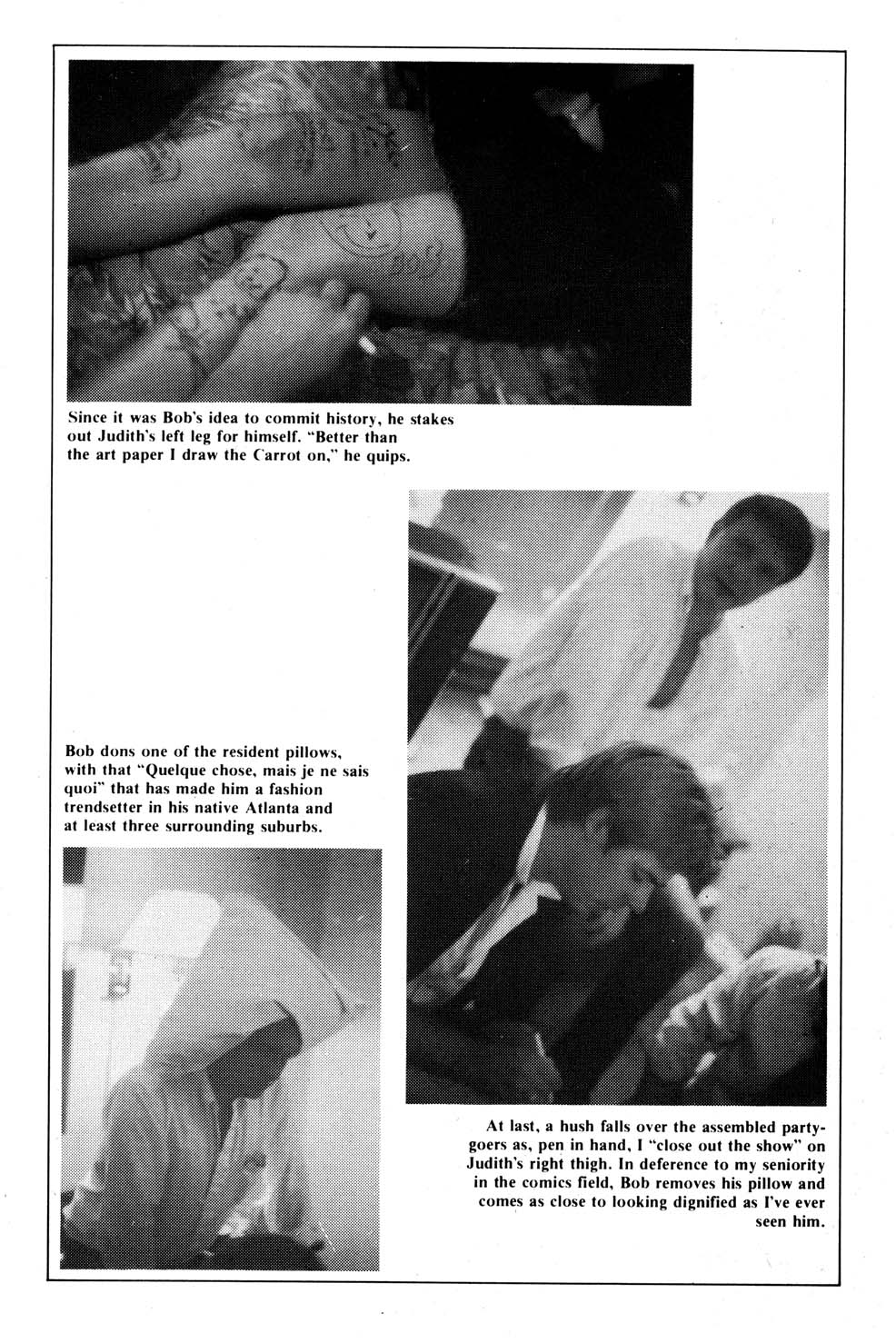 Since it was Bob's idea to commit history, he stakes out Judith's left leg for himself. "Better than the art paper I draw the Carrot on," he quips.

Bob dons one of the resident pillows, with that "Quelque chose, mais je ne sais quoi" that has made him a fashion trendsetter in his native Atlanta and at least three surrounding suburbs.

At last, a hush falls over the assembled partygoers as, pen in hand, I "close out the show" on Judith's right thigh. In deference to my seniority in the comics field, Bob removes his pillow and comes as close to looking dignified as I've ever seen him.